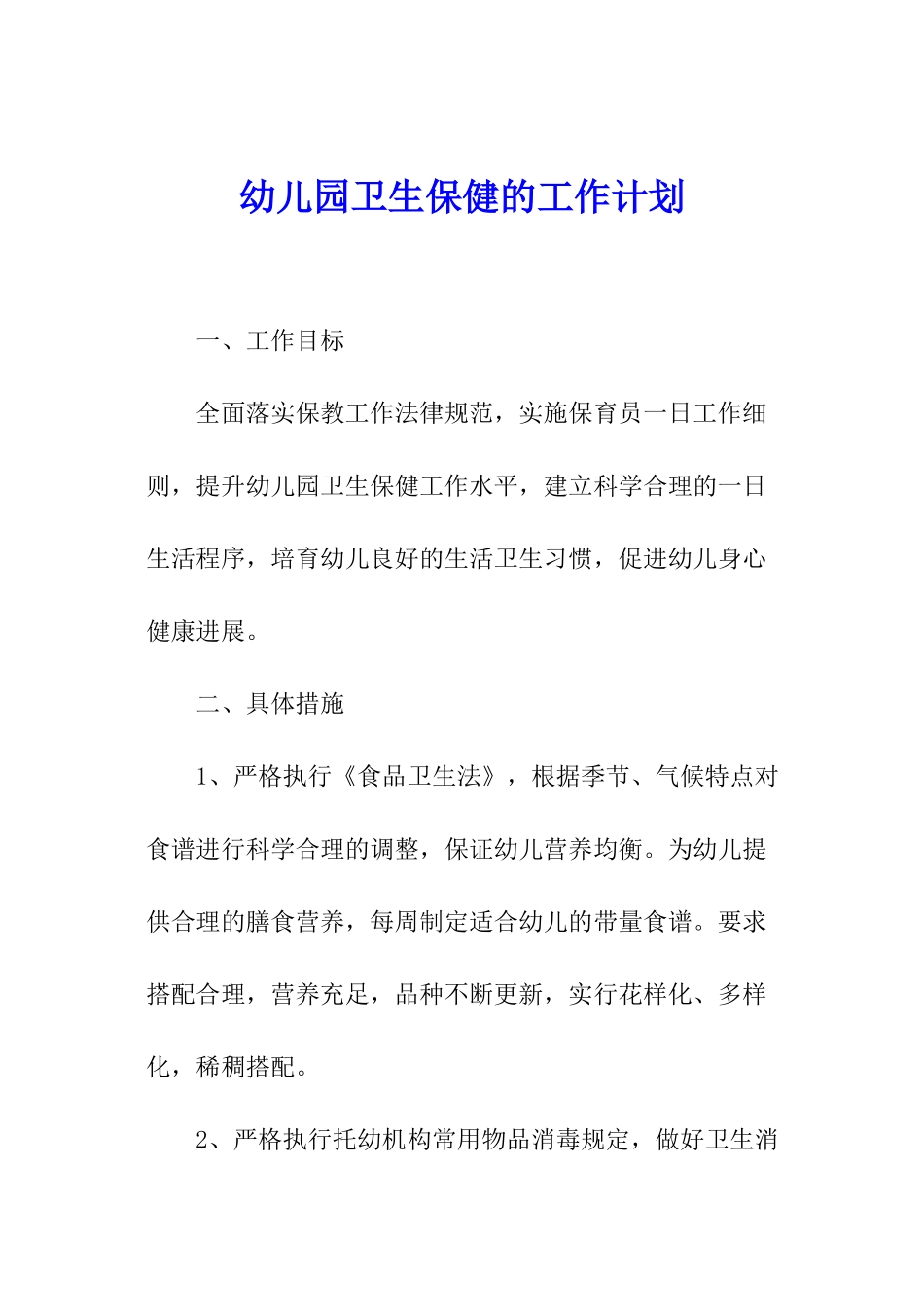 幼儿园卫生保健的工作计划

一、工作目标

全面落实保教工作法律规范，实施保育员一日工作细则，提升幼儿园卫生保健工作水平，建立科学合理的一日生活程序，培育幼儿良好的生活卫生习惯，促进幼儿身心健康进展。

二、具体措施

1、严格执行《食品卫生法》，根据季节、气候特点对食谱进行科学合理的调整，保证幼儿营养均衡。为幼儿提供合理的膳食营养，每周制定适合幼儿的带量食谱。要求搭配合理，营养充足，品种不断更新，实行花样化、多样化，稀稠搭配。

2、严格执行托幼机构常用物品消毒规定，做好卫生消